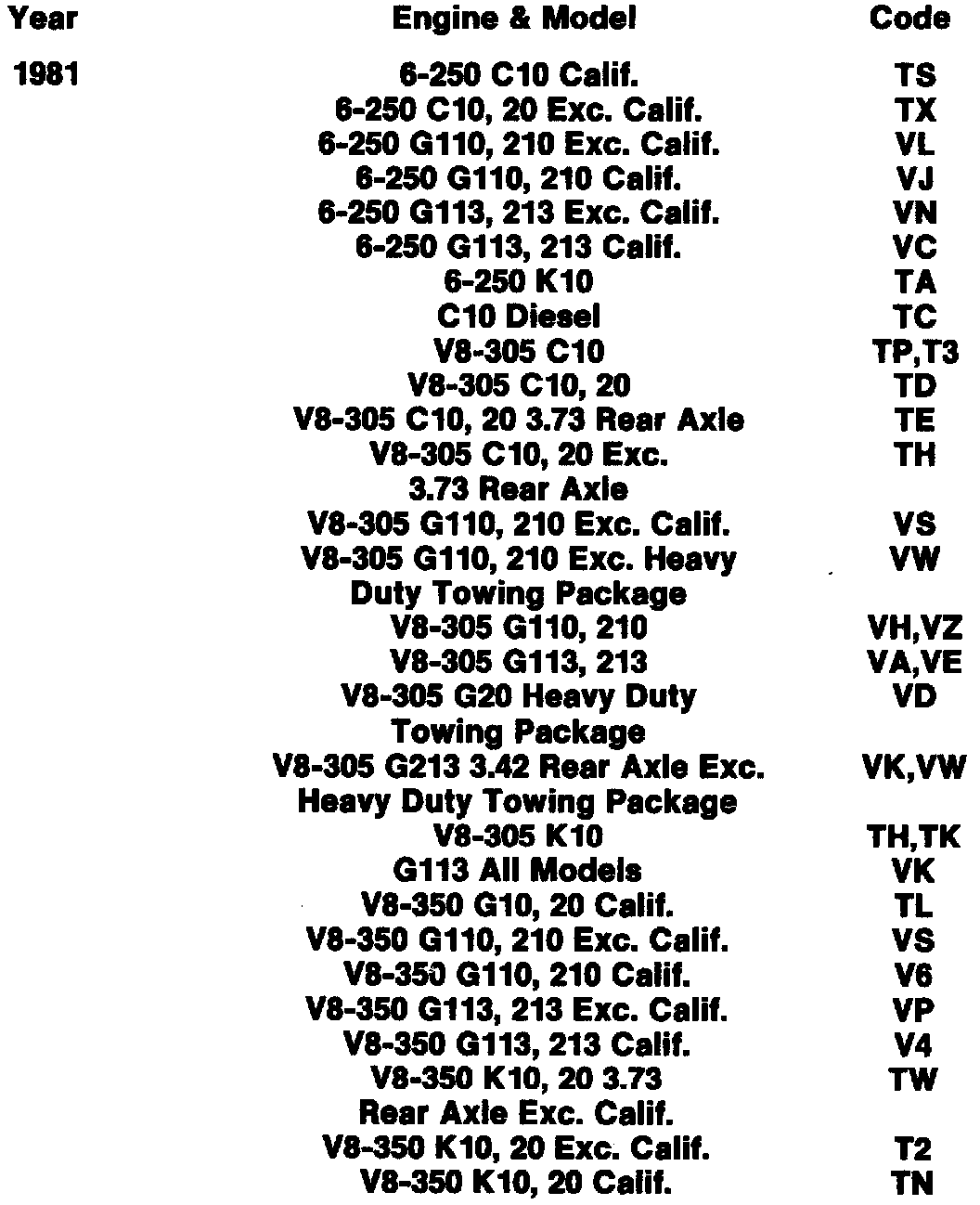 | Year | Engine & Model | Code |
|---|---|---|
| 1981 | 6-250 C10 Calif. | TS |
| | 6-250 C10, 20 Exc. Calif. | TX |
| | 6-250 G110, 210 Exc. Calif. | VL |
| | 6-250 G110, 210 Calif. | VJ |
| | 6-250 G113, 213 Exc. Calif. | VN |
| | 6-250 G113, 213 Calif. | VC |
| | 6-250 K10 | TA |
| | C10 Diesel | TC |
| | V8-305 C10 | TP,T3 |
| | V8-305 C10, 20 | TD |
| | V8-305 C10, 20 3.73 Rear Axle | TE |
| | V8-305 C10, 20 Exc. 3.73 Rear Axle | TH |
| | V8-305 G110, 210 Exc. Calif. | VS |
| | V8-305 G110, 210 Exc. Heavy Duty Towing Package | VW |
| | V8-305 G110, 210 | VH,VZ |
| | V8-305 G113, 213 | VA,VE |
| | V8-305 G20 Heavy Duty Towing Package | VD |
| | V8-305 G213 3.42 Rear Axle Exc. Heavy Duty Towing Package | VK,VW |
| | V8-305 K10 | TH,TK |
| | G113 All Models | VK |
| | V8-350 G10, 20 Calif. | TL |
| | V8-350 G110, 210 Exc. Calif. | VS |
| | V8-350 G110, 210 Calif. | V6 |
| | V8-350 G113, 213 Exc. Calif. | VP |
| | V8-350 G113, 213 Calif. | V4 |
| | V8-350 K10, 20 3.73 Rear Axle Exc. Calif. | TW |
| | V8-350 K10, 20 Exc. Calif. | T2 |
| | V8-350 K10, 20 Calif. | TN |